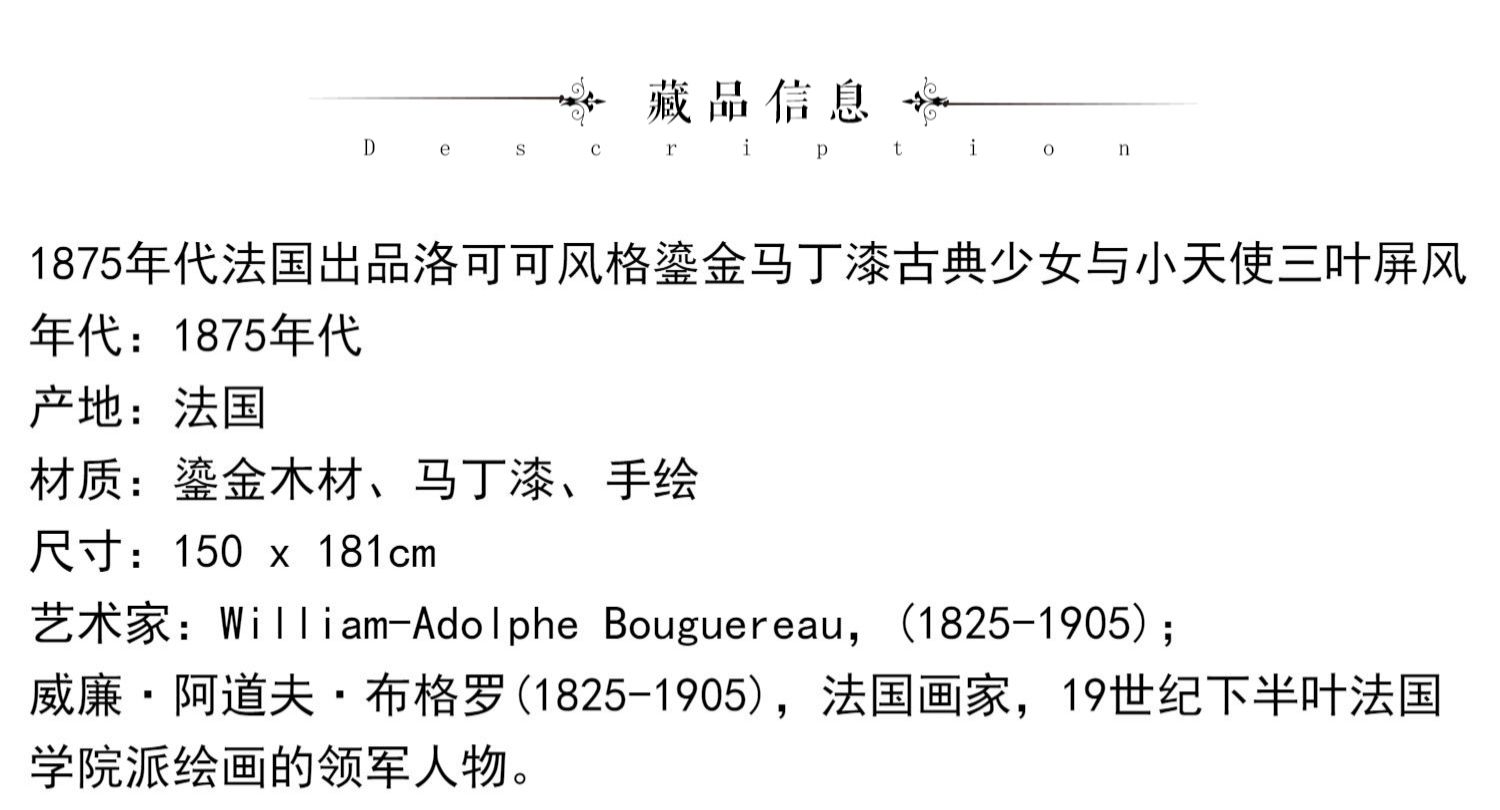 藏品信息
Description

1875年代法国出品洛可可风格鎏金马丁漆古典少女与小天使三叶屏风
年代：1875年代
产地：法国
材质：鎏金木材、马丁漆、手绘
尺寸：150 x 181cm
艺术家：William-Adolphe Bouguereau，(1825-1905)；
威廉·阿道夫·布格罗(1825-1905)，法国画家，19世纪下半叶法国学院派绘画的领军人物。